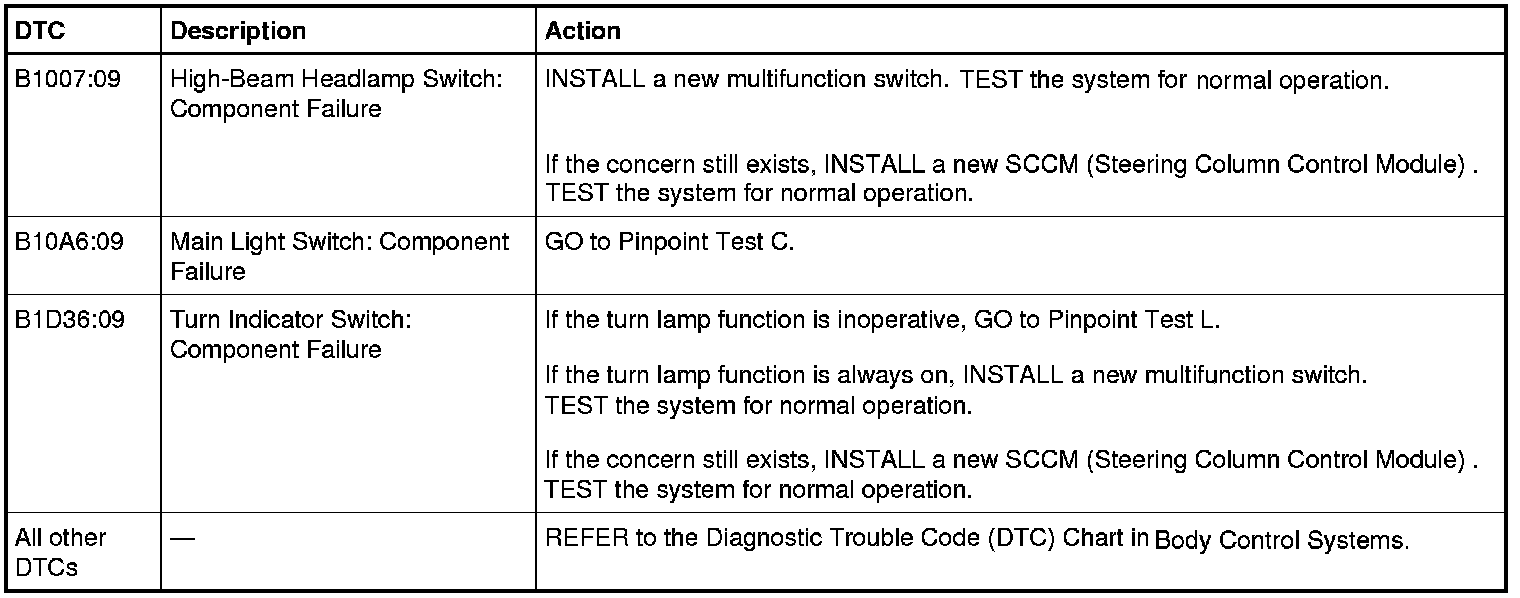 | DTC | Description | Action |
|---|---|---|
| B1007:09 | High-Beam Headlamp Switch: Component Failure | INSTALL a new multifunction switch. TEST the system for normal operation. If the concern still exists, INSTALL a new SCCM (Steering Column Control Module) . TEST the system for normal operation. |
| B10A6:09 | Main Light Switch: Component Failure | GO to Pinpoint Test C. |
| B1D36:09 | Turn Indicator Switch: Component Failure | If the turn lamp function is inoperative, GO to Pinpoint Test L. If the turn lamp function is always on, INSTALL a new multifunction switch. TEST the system for normal operation. If the concern still exists, INSTALL a new SCCM (Steering Column Control Module) . TEST the system for normal operation. |
| All other DTCs | — | REFER to the Diagnostic Trouble Code (DTC) Chart in Body Control Systems. |